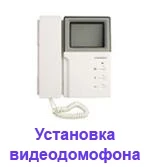 Установка видеодомофона